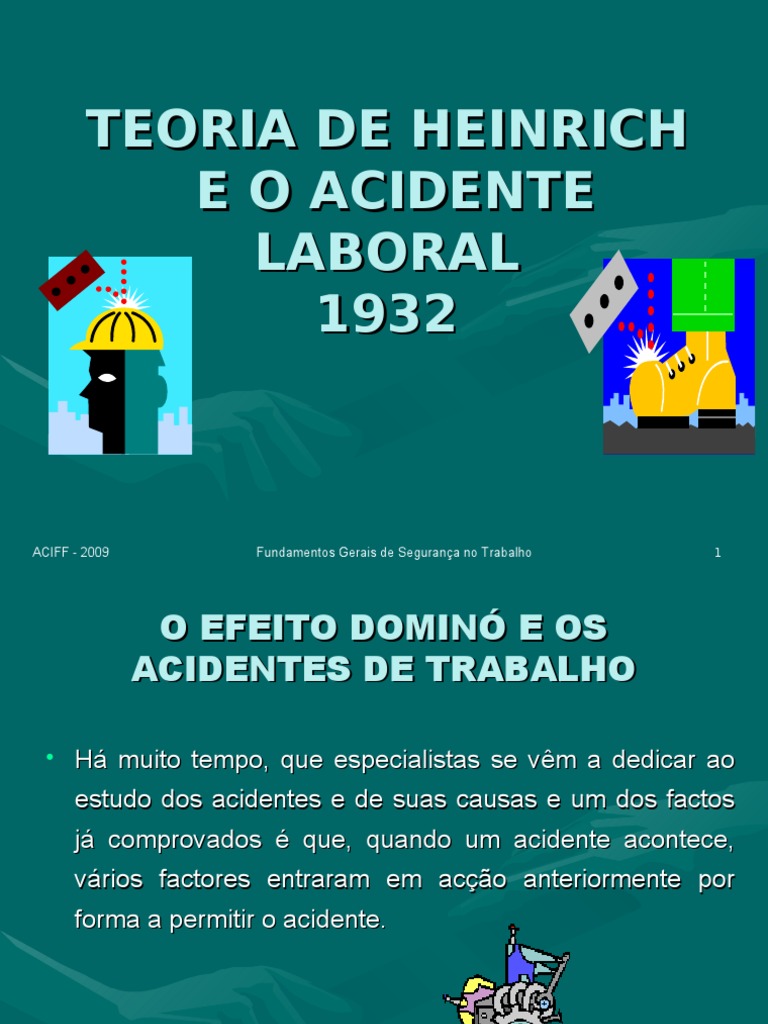 TEORIA DE HEINRICH E O ACIDENTE LABORAL 1932

ACIFF - 2009

Fundamentos Gerais de Segurança no Trabalho

1

O EFEITO DOMINÓ E OS ACIDENTES DE TRABALHO

• Há muito tempo, que especialistas se vêm a dedicar ao estudo dos acidentes e de suas causas e um dos factos já comprovados é que, quando um acidente acontece, vários factores entraram em acção anteriormente por forma a permitir o acidente.